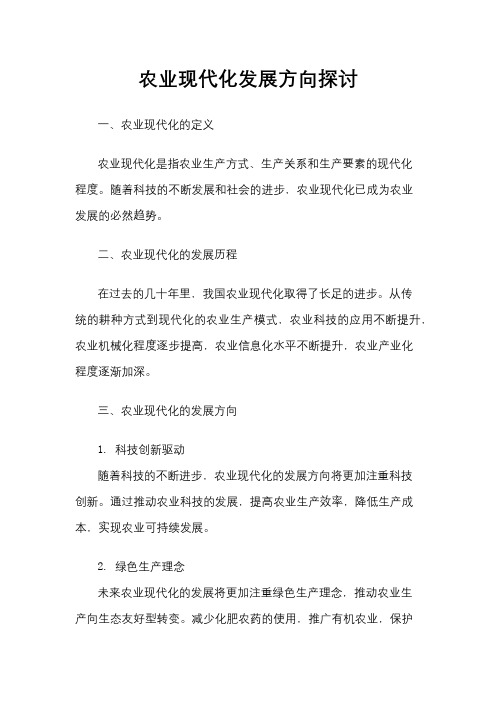 农业现代化发展方向探讨

一、农业现代化的定义

农业现代化是指农业生产方式、生产关系和生产要素的现代化程度。随着科技的不断发展和社会的进步，农业现代化已成为农业发展的必然趋势。

二、农业现代化的发展历程

在过去的几十年里，我国农业现代化取得了长足的进步。从传统的耕种方式到现代化的农业生产模式，农业科技的应用不断提升，农业机械化程度逐步提高，农业信息化水平不断提升，农业产业化程度逐渐加深。

三、农业现代化的发展方向

1. 科技创新驱动
随着科技的不断进步，农业现代化的发展方向将更加注重科技创新。通过推动农业科技的发展，提高农业生产效率，降低生产成本，实现农业可持续发展。

2. 绿色生产理念
未来农业现代化的发展将更加注重绿色生产理念，推动农业生产向生态友好型转变。减少化肥农药的使用，推广有机农业，保护